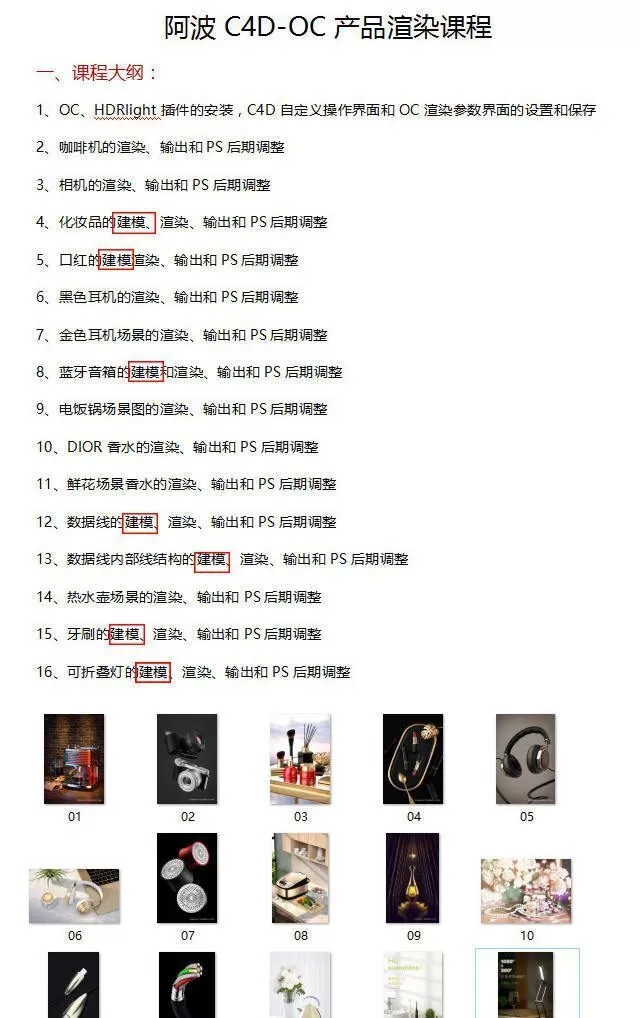 阿波 C4D-OC 产品渲染课程

一、课程大纲：

1、OC、HDRlight 插件的安装，C4D 自定义操作界面和 OC 渲染参数界面的设置和保存

2、咖啡机的渲染、输出和 PS 后期调整

3、相机的渲染、输出和 PS 后期调整

4、化妆品的建模、渲染、输出和 PS 后期调整

5、口红的建模渲染、输出和 PS 后期调整

6、黑色耳机的渲染、输出和 PS 后期调整

7、金色耳机场景的渲染、输出和 PS 后期调整

8、蓝牙音箱的建模和渲染、输出和 PS 后期调整

9、电饭锅场景图的渲染、输出和 PS 后期调整

10、DIOR 香水的渲染、输出和 PS 后期调整

11、鲜花场景香水的渲染、输出和 PS 后期调整

12、数据线的建模、渲染、输出和 PS 后期调整

13、数据线内部线结构的建模、渲染、输出和 PS 后期调整

14、热水壶场景的渲染、输出和 PS 后期调整

15、牙刷的建模、渲染、输出和 PS 后期调整

16、可折叠灯的建模、渲染、输出和 PS 后期调整

01 02 03 04 05

06 07 08 09 10